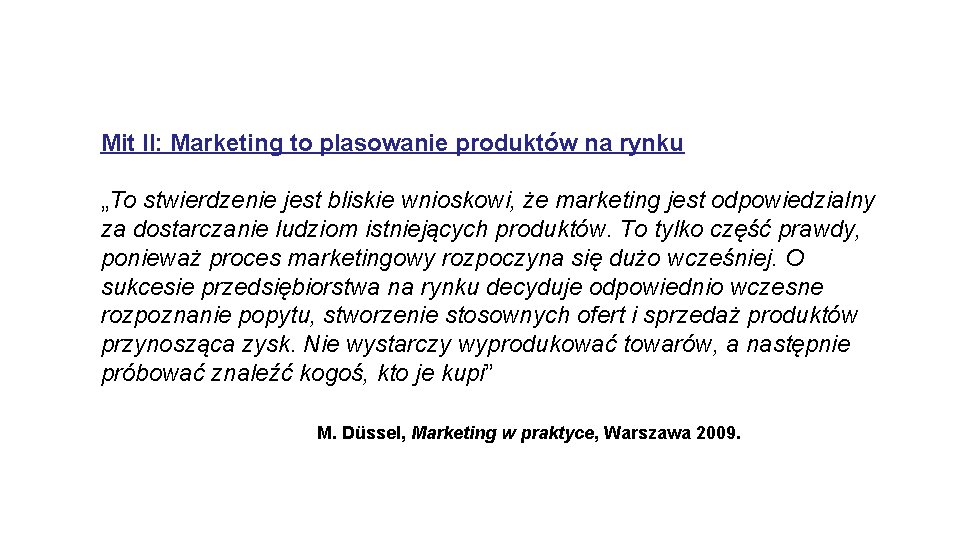 Mit II: Marketing to plasowanie produktów na rynku

„To stwierdzenie jest bliskie wnioskowi, że marketing jest odpowiedzialny za dostarczanie ludziom istniejących produktów. To tylko część prawdy, ponieważ proces marketingowy rozpoczyna się dużo wcześniej. O sukcesie przedsiębiorstwa na rynku decyduje odpowiednio wczesne rozpoznanie popytu, stworzenie stosownych ofert i sprzedaż produktów przynosząca zysk. Nie wystarczy wyprodukować towarów, a następnie próbować znaleźć kogoś, kto je kupi”

M. Düssel, Marketing w praktyce, Warszawa 2009.